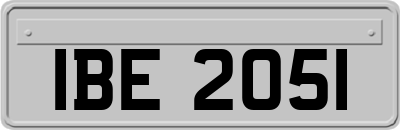 IBE 2051